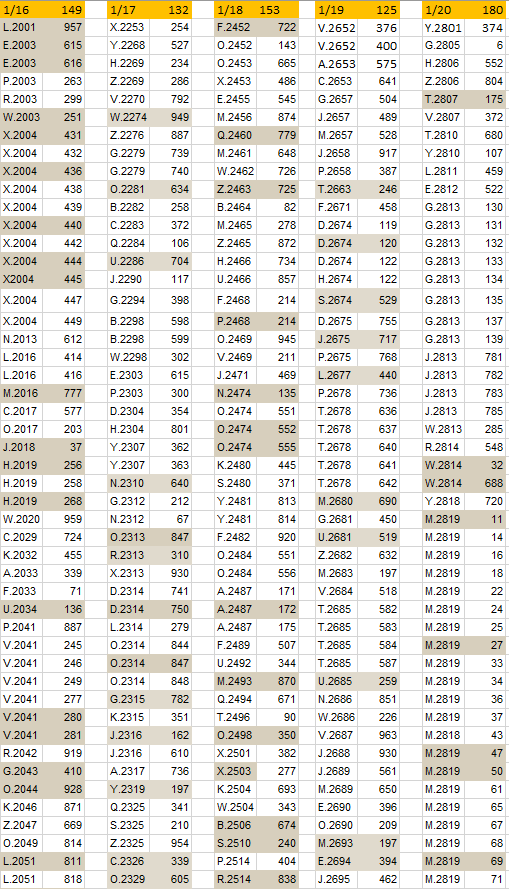 | 1/16 | 149 |
|---|---|
| L.2001 | 957 |
| E.2003 | 615 |
| E.2003 | 616 |
| P.2003 | 263 |
| R.2003 | 299 |
| W.2003 | 251 |
| X.2004 | 431 |
| X.2004 | 432 |
| X.2004 | 436 |
| X.2004 | 438 |
| X.2004 | 439 |
| X.2004 | 440 |
| X.2004 | 442 |
| X.2004 | 444 |
| X2004 | 445 |
| X.2004 | 447 |
| X.2004 | 449 |
| N.2013 | 612 |
| L.2016 | 414 |
| L.2016 | 416 |
| M.2016 | 777 |
| C.2017 | 577 |
| O.2017 | 203 |
| J.2018 | 37 |
| H.2019 | 256 |
| H.2019 | 258 |
| H.2019 | 268 |
| W.2020 | 959 |
| C.2029 | 724 |
| K.2032 | 455 |
| A.2033 | 339 |
| F.2033 | 71 |
| U.2034 | 136 |
| P.2041 | 887 |
| V.2041 | 245 |
| V.2041 | 246 |
| V.2041 | 249 |
| V.2041 | 277 |
| V.2041 | 280 |
| V.2041 | 281 |
| R.2042 | 919 |
| G.2043 | 410 |
| O.2044 | 928 |
| K.2046 | 871 |
| Z.2047 | 669 |
| O.2049 | 814 |
| L.2051 | 811 |
| L.2051 | 818 |

| 1/17 | 132 |
|---|---|
| X.2253 | 254 |
| Y.2268 | 527 |
| H.2269 | 234 |
| Z.2269 | 286 |
| V.2270 | 792 |
| W.2274 | 949 |
| Z.2276 | 887 |
| G.2279 | 739 |
| G.2279 | 740 |
| O.2281 | 634 |
| B.2282 | 258 |
| C.2283 | 372 |
| Q.2284 | 106 |
| U.2286 | 704 |
| J.2290 | 117 |
| G.2294 | 398 |
| B.2298 | 598 |
| B.2298 | 599 |
| W.2298 | 302 |
| E.2303 | 615 |
| P.2303 | 300 |
| D.2304 | 354 |
| H.2304 | 801 |
| Y.2307 | 362 |
| Y.2307 | 363 |
| N.2310 | 640 |
| G.2312 | 212 |
| N.2312 | 67 |
| O.2313 | 847 |
| R.2313 | 310 |
| X.2313 | 930 |
| D.2314 | 741 |
| D.2314 | 750 |
| L.2314 | 279 |
| O.2314 | 844 |
| O.2314 | 847 |
| O.2314 | 848 |
| G.2315 | 782 |
| K.2315 | 351 |
| J.2316 | 162 |
| J.2316 | 610 |
| A.2317 | 736 |
| Y.2319 | 197 |
| Q.2325 | 341 |
| S.2325 | 210 |
| Z.2325 | 954 |
| C.2326 | 339 |
| O.2329 | 605 |

| 1/18 | 153 |
|---|---|
| F.2452 | 722 |
| O.2452 | 143 |
| O.2453 | 665 |
| X.2453 | 486 |
| E.2455 | 545 |
| M.2456 | 874 |
| Q.2460 | 779 |
| M.2461 | 648 |
| W.2462 | 726 |
| Z.2463 | 725 |
| B.2464 | 82 |
| M.2465 | 278 |
| Z.2465 | 872 |
| H.2466 | 734 |
| U.2466 | 857 |
| F.2468 | 214 |
| P.2468 | 214 |
| O.2469 | 945 |
| V.2469 | 211 |
| J.2471 | 469 |
| N.2474 | 135 |
| O.2474 | 551 |
| O.2474 | 552 |
| O.2474 | 555 |
| K.2480 | 445 |
| S.2480 | 371 |
| Y.2481 | 813 |
| Y.2481 | 814 |
| F.2482 | 920 |
| O.2484 | 551 |
| O.2484 | 556 |
| A.2487 | 171 |
| A.2487 | 172 |
| A.2487 | 175 |
| F.2489 | 507 |
| U.2492 | 344 |
| M.2493 | 870 |
| Q.2494 | 671 |
| T.2496 | 90 |
| O.2498 | 350 |
| X.2501 | 382 |
| X.2503 | 277 |
| K.2504 | 693 |
| W.2504 | 343 |
| B.2506 | 674 |
| S.2510 | 240 |
| P.2514 | 404 |
| R.2514 | 838 |

| 1/19 | 125 |
|---|---|
| V.2652 | 376 |
| V.2652 | 400 |
| A.2653 | 575 |
| C.2653 | 641 |
| G.2657 | 504 |
| J.2657 | 489 |
| M.2657 | 528 |
| J.2658 | 917 |
| P.2658 | 387 |
| T.2663 | 246 |
| F.2671 | 458 |
| D.2674 | 119 |
| D.2674 | 120 |
| D.2674 | 122 |
| H.2674 | 122 |
| S.2674 | 529 |
| D.2675 | 755 |
| J.2675 | 717 |
| P.2675 | 768 |
| L.2677 | 440 |
| P.2678 | 736 |
| T.2678 | 636 |
| T.2678 | 637 |
| T.2678 | 640 |
| T.2678 | 641 |
| T.2678 | 642 |
| M.2680 | 690 |
| G.2681 | 450 |
| U.2681 | 519 |
| Z.2682 | 632 |
| M.2683 | 197 |
| V.2684 | 518 |
| T.2685 | 582 |
| T.2685 | 583 |
| T.2685 | 584 |
| T.2685 | 587 |
| U.2685 | 259 |
| N.2686 | 851 |
| W.2686 | 226 |
| V.2687 | 963 |
| J.2688 | 930 |
| J.2689 | 561 |
| M.2689 | 650 |
| E.2690 | 396 |
| O.2690 | 209 |
| M.2693 | 197 |
| E.2694 | 394 |
| J.2695 | 462 |

| 1/20 | 180 |
|---|---|
| Y.2801 | 374 |
| G.2805 | 6 |
| H.2806 | 552 |
| Z.2806 | 804 |
| T.2807 | 175 |
| V.2807 | 372 |
| T.2810 | 680 |
| Y.2810 | 107 |
| L.2811 | 459 |
| E.2812 | 522 |
| G.2813 | 130 |
| G.2813 | 131 |
| G.2813 | 132 |
| G.2813 | 133 |
| G.2813 | 134 |
| G.2813 | 135 |
| G.2813 | 137 |
| G.2813 | 139 |
| J.2813 | 781 |
| J.2813 | 782 |
| J.2813 | 783 |
| J.2813 | 785 |
| W.2813 | 285 |
| R.2814 | 548 |
| W.2814 | 32 |
| W.2814 | 688 |
| Y.2818 | 720 |
| M.2819 | 11 |
| M.2819 | 14 |
| M.2819 | 16 |
| M.2819 | 18 |
| M.2819 | 22 |
| M.2819 | 24 |
| M.2819 | 25 |
| M.2819 | 27 |
| M.2819 | 33 |
| M.2819 | 34 |
| M.2819 | 36 |
| M.2819 | 37 |
| M.2818 | 43 |
| M.2819 | 47 |
| M.2819 | 50 |
| M.2819 | 61 |
| M.2819 | 65 |
| M.2819 | 67 |
| M.2819 | 68 |
| M.2819 | 69 |
| M.2819 | 71 |